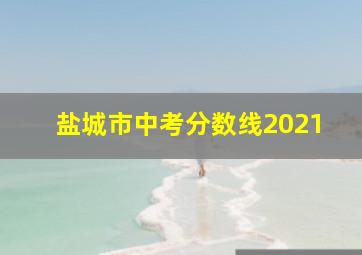 盐城市中考分数线2021